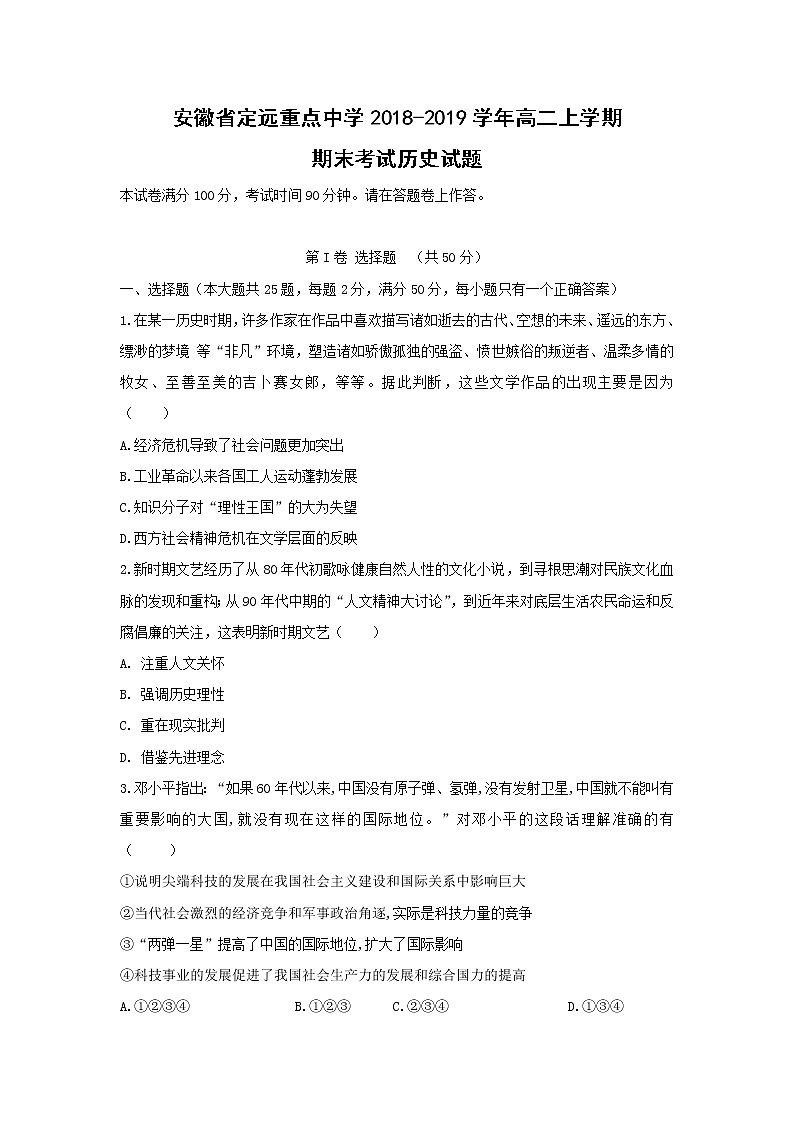 安徽省定远重点中学 2018-2019 学年高二上学期

期末考试历史试题

本试卷满分 100 分，考试时间 90 分钟。请在答题卷上作答。

第 I 卷 选择题 （共 50 分）

一、选择题（本大题共 25 题，每题 2 分，满分 50 分，每小题只有一个正确答案）

1.在某一历史时期，许多作家在作品中喜欢描写诸如逝去的古代、空想的未来、遥远的东方、缥渺的梦境 等“非凡”环境，塑造诸如骄傲孤独的强盗、愤世嫉俗的叛逆者、温柔多情的牧女、至善至美的吉卜赛女郎，等等。据此判断，这些文学作品的出现主要是因为（ ）

A.经济危机导致了社会问题更加突出

B.工业革命以来各国工人运动蓬勃发展

C.知识分子对“理性王国”的大为失望

D.西方社会精神危机在文学层面的反映

2.新时期文艺经历了从 80 年代初歌咏健康自然人性的文化小说，到寻根思潮对民族文化血脉的发现和重构；从 90 年代中期的“人文精神大讨论”，到近年来对底层生活农民命运和反腐倡廉的关注，这表明新时期文艺（ ）

A. 注重人文关怀

B. 强调历史理性

C. 重在现实批判

D. 借鉴先进理念

3.邓小平指出：“如果 60 年代以来，中国没有原子弹、氢弹，没有发射卫星，中国就不能叫有重要影响的大国，就没有现在这样的国际地位。”对邓小平的这段话理解准确的有（ ）

①说明尖端科技的发展在我国社会主义建设和国际关系中影响巨大

②当代社会激烈的经济竞争和军事政治角逐，实际是科技力量的竞争

③“两弹一星”提高了中国的国际地位，扩大了国际影响

④科技事业的发展促进了我国社会生产力的发展和综合国力的提高

A.①②③④　　B.①②③　　C.②③④　　D.①③④